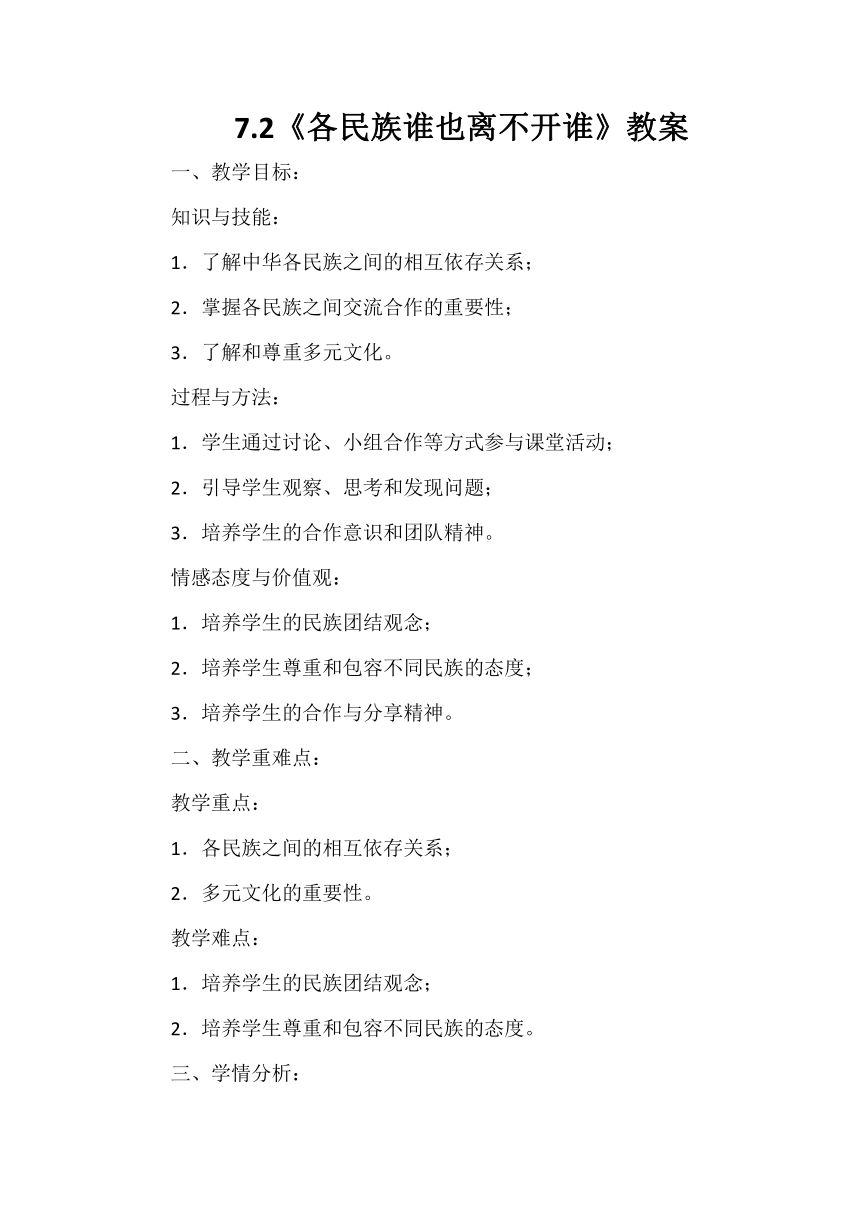 7.2《各民族谁也离不开谁》教案

一、教学目标：

知识与技能：

1．了解中华各民族之间的相互依存关系；

2．掌握各民族之间交流合作的重要性；

3．了解和尊重多元文化。

过程与方法：

1．学生通过讨论、小组合作等方式参与课堂活动；

2．引导学生观察、思考和发现问题；

3．培养学生的合作意识和团队精神。

情感态度与价值观：

1．培养学生的民族团结观念；

2．培养学生尊重和包容不同民族的态度；

3．培养学生的合作与分享精神。

二、教学重难点：

教学重点：

1．各民族之间的相互依存关系；

2．多元文化的重要性。

教学难点：

1．培养学生的民族团结观念；

2．培养学生尊重和包容不同民族的态度。

三、学情分析：